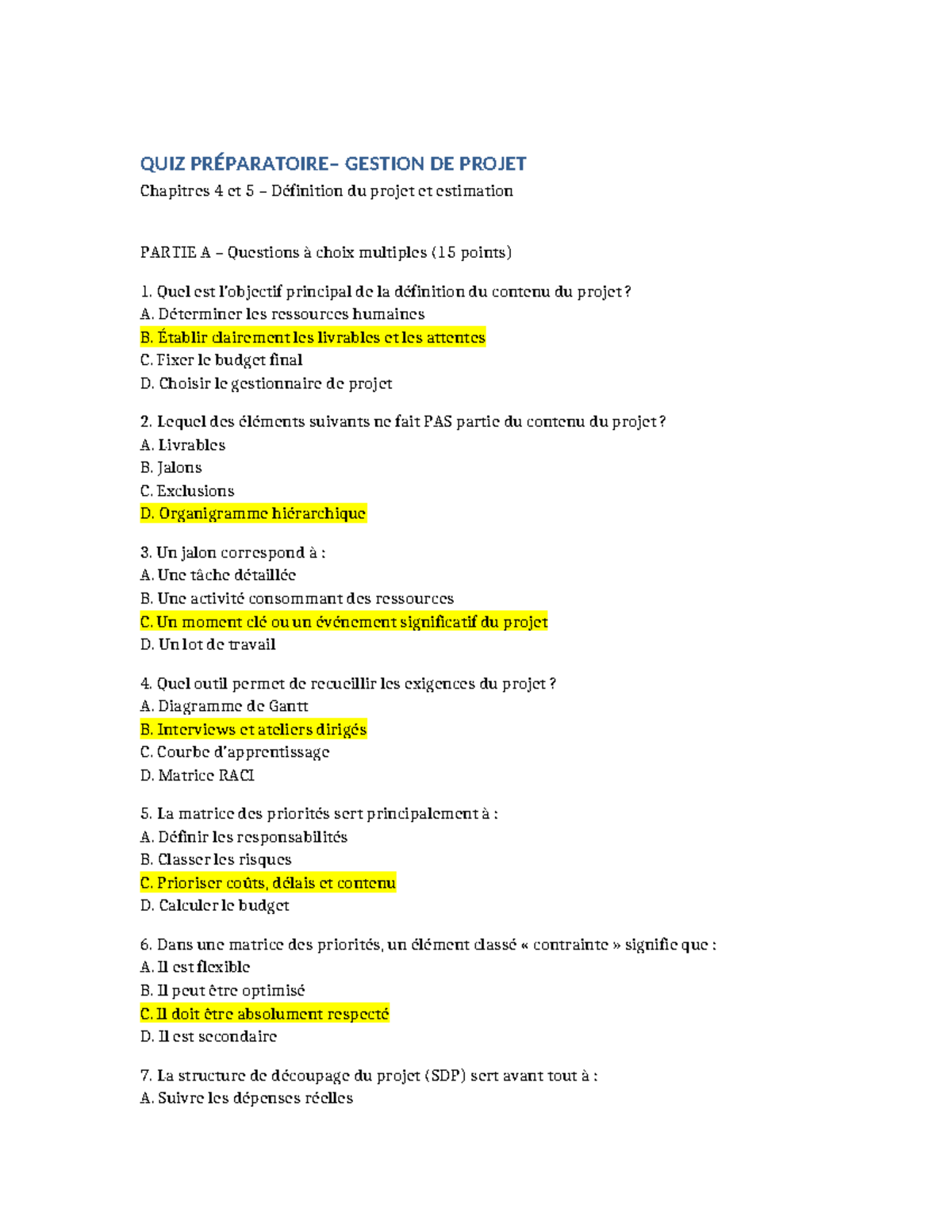 QUIZ PRÉPARATOIRE– GESTION DE PROJET

Chapitres 4 et 5 – Définition du projet et estimation

PARTIE A – Questions à choix multiples (15 points)

1. Quel est l'objectif principal de la définition du contenu du projet ?
A. Déterminer les ressources humaines
B. Établir clairement les livrables et les attentes
C. Fixer le budget final
D. Choisir le gestionnaire de projet

2. Lequel des éléments suivants ne fait PAS partie du contenu du projet ?
A. Livrables
B. Jalons
C. Exclusions
D. Organigramme hiérarchique

3. Un jalon correspond à :
A. Une tâche détaillée
B. Une activité consommant des ressources
C. Un moment clé ou un événement significatif du projet
D. Un lot de travail

4. Quel outil permet de recueillir les exigences du projet ?
A. Diagramme de Gantt
B. Interviews et ateliers dirigés
C. Courbe d'apprentissage
D. Matrice RACI

5. La matrice des priorités sert principalement à :
A. Définir les responsabilités
B. Classer les risques
C. Prioriser coûts, délais et contenu
D. Calculer le budget

6. Dans une matrice des priorités, un élément classé « contrainte » signifie que :
A. Il est flexible
B. Il peut être optimisé
C. Il doit être absolument respecté
D. Il est secondaire

7. La structure de découpage du projet (SDP) sert avant tout à :
A. Suivre les dépenses réelles